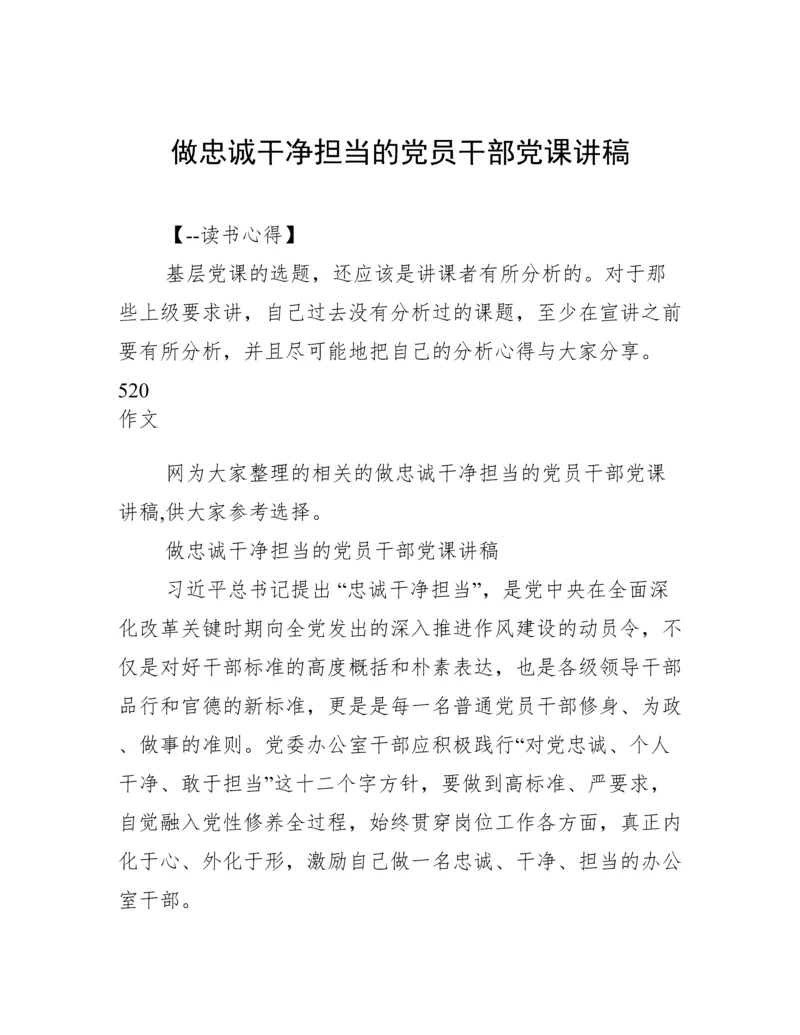 做忠诚干净担当的党员干部党课讲稿

【--读书心得】

基层党课的选题，还应该是讲课者有所分析的。对于那些上级要求讲，自己过去没有分析过的课题，至少在宣讲之前要有所分析，并且尽可能地把自己的分析心得与大家分享。

520
作文

网为大家整理的相关的做忠诚干净担当的党员干部党课讲稿,供大家参考选择。

做忠诚干净担当的党员干部党课讲稿

习近平总书记提出“忠诚干净担当”，是党中央在全面深化改革关键时期向全党发出的深入推进作风建设的动员令，不仅是对好干部标准的高度概括和朴素表达，也是各级领导干部品行和官德的新标准，更是是每一名普通党员干部修身、为政、做事的准则。党委办公室干部应积极践行“对党忠诚、个人干净、敢于担当”这十二个字方针，要做到高标准、严要求，自觉融入党性修养全过程，始终贯穿岗位工作各方面，真正内化于心、外化于形，激励自己做一名忠诚、干净、担当的办公室干部。